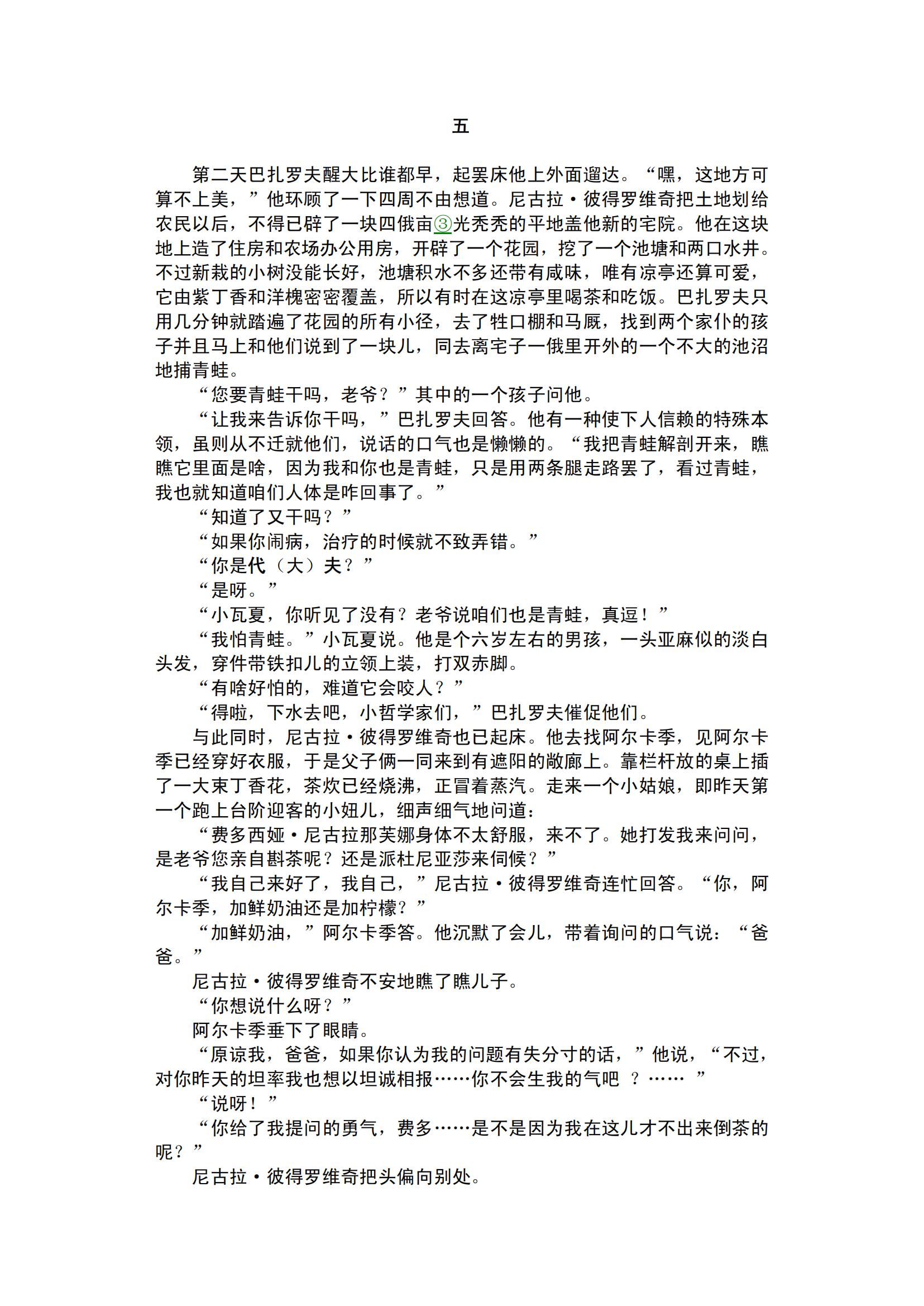 五

第二天巴扎罗夫醒大比谁都早，起罢床他上外面遛达。“嘿，这地方可算不上美，”他环顾了一下四周不由想道。尼古拉·彼得罗维奇把土地划给农民以后，不得已辟了一块四俄亩③光秃秃的平地盖他新的宅院。他在这块地上造了住房和农场办公用房，开辟了一个花园，挖了一个池塘和两口水井。不过新栽的小树没能长好，池塘积水不多还带有咸味，唯有凉亭还算可爱，它由紫丁香和洋槐密密覆盖，所以有时在这凉亭里喝茶和吃饭。巴扎罗夫只用几分钟就踏遍了花园的所有小径，去了牲口棚和马厩，找到两个家仆的孩子并且马上和他们说到了一块儿，同去离宅子一俄里开外的一个不大的池沼地捕青蛙。

“您要青蛙干吗，老爷？”其中的一个孩子问他。

“让我来告诉你干吗，”巴扎罗夫回答。他有一种使下人信赖的特殊本领，虽则从不迁就他们，说话的口气也是懒懒的。“我把青蛙解剖开来，瞧瞧它里面是啥，因为我和你也是青蛙，只是用两条腿走路罢了，看过青蛙，我也就知道咱们人体是咋回事了。”

“知道了又干吗？”

“如果你闹病，治疗的时候就不致弄错。”

“你是代（大）夫？”

“是呀。”

“小瓦夏，你听见了没有？老爷说咱们也是青蛙，真逗！”

“我怕青蛙。”小瓦夏说。他是个六岁左右的男孩，一头亚麻似的淡白头发，穿件带铁扣儿的立领上装，打双赤脚。

“有啥好怕的，难道它会咬人？”

“得啦，下水去吧，小哲学家们，”巴扎罗夫催促他们。

与此同时，尼古拉·彼得罗维奇也已起床。他去找阿尔卡季，见阿尔卡季已经穿好衣服，于是父子俩一同来到有遮阳的敞廊上。靠栏杆放的桌上插了一大束丁香花，茶炊已经烧沸，正冒着蒸汽。走来一个小姑娘，即昨天第一个跑上台阶迎客的小妞儿，细声细气地问道：

“费多西娅·尼古拉那芙娜身体不太舒服，来不了。她打发我来问问，是老爷您亲自斟茶呢？还是派杜尼亚莎来伺候？”

“我自己来好了，我自己，”尼古拉·彼得罗维奇连忙回答。“你，阿尔卡季，加鲜奶油还是加柠檬？”

“加鲜奶油，”阿尔卡季答。他沉默了会儿，带着询问的口气说：“爸爸。”

尼古拉·彼得罗维奇不安地瞧了瞧儿子。

“你想说什么呀？”

阿尔卡季垂下了眼睛。

“原谅我，爸爸，如果你认为我的问题有失分寸的话，”他说，“不过，对你昨天的坦率我也想以坦诚相报……你不会生我的气吧 ？…… ”

“说呀！”

“你给了我提问的勇气，费多……是不是因为我在这儿才不出来倒茶的呢？”

尼古拉·彼得罗维奇把头偏向别处。